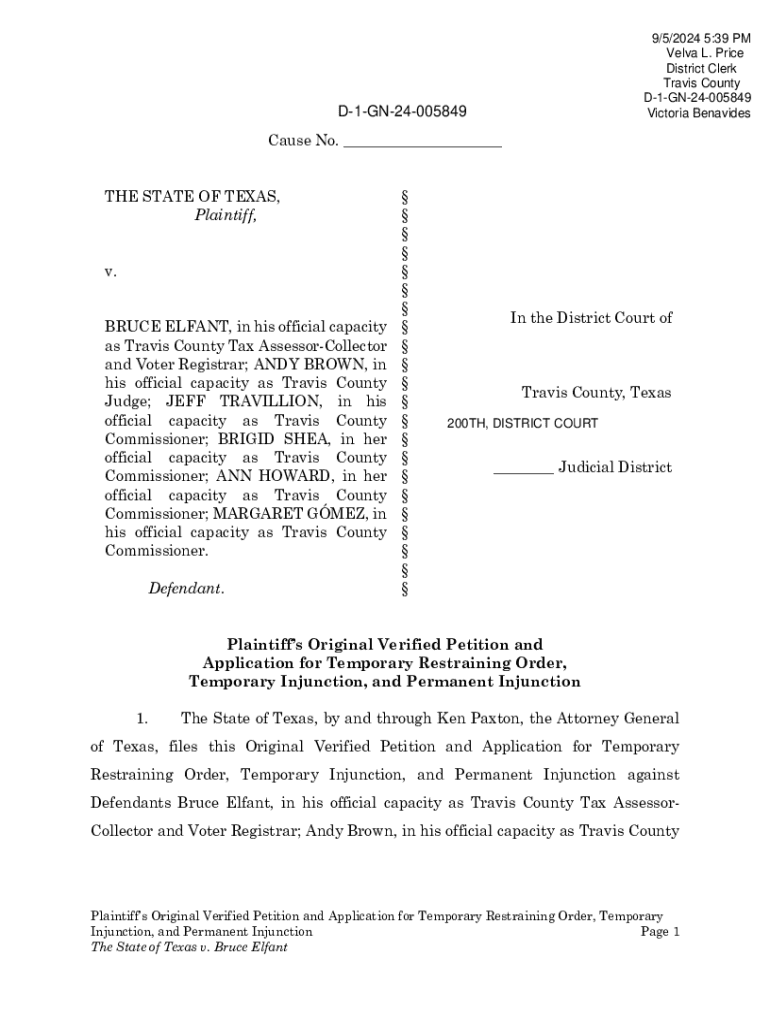 9/5/2024 5:39 PM
Velva L. Price
District Clerk
Travis County
D-1-GN-24-005849
Victoria Benavides

D-1-GN-24-005849

Cause No. ____________________

THE STATE OF TEXAS,
Plaintiff,

v.

BRUCE ELFANT, in his official capacity as Travis County Tax Assessor-Collector and Voter Registrar; ANDY BROWN, in his official capacity as Travis County Judge; JEFF TRAVILLION, in his official capacity as Travis County Commissioner; BRIGID SHEA, in her official capacity as Travis County Commissioner; ANN HOWARD, in her official capacity as Travis County Commissioner; MARGARET GÓMEZ, in his official capacity as Travis County Commissioner.

Defendant.

§
§
§
§
§
§
§
§
§
§
§
§
§
§
§
§
§
§
§
§
§
§

In the District Court of

Travis County, Texas

200TH, DISTRICT COURT

________ Judicial District

Plaintiff's Original Verified Petition and Application for Temporary Restraining Order, Temporary Injunction, and Permanent Injunction

1. The State of Texas, by and through Ken Paxton, the Attorney General of Texas, files this Original Verified Petition and Application for Temporary Restraining Order, Temporary Injunction, and Permanent Injunction against Defendants Bruce Elfant, in his official capacity as Travis County Tax Assessor-Collector and Voter Registrar; Andy Brown, in his official capacity as Travis County

Plaintiff's Original Verified Petition and Application for Temporary Restraining Order, Temporary Injunction, and Permanent Injunction
Page 1
The State of Texas v. Bruce Elfant